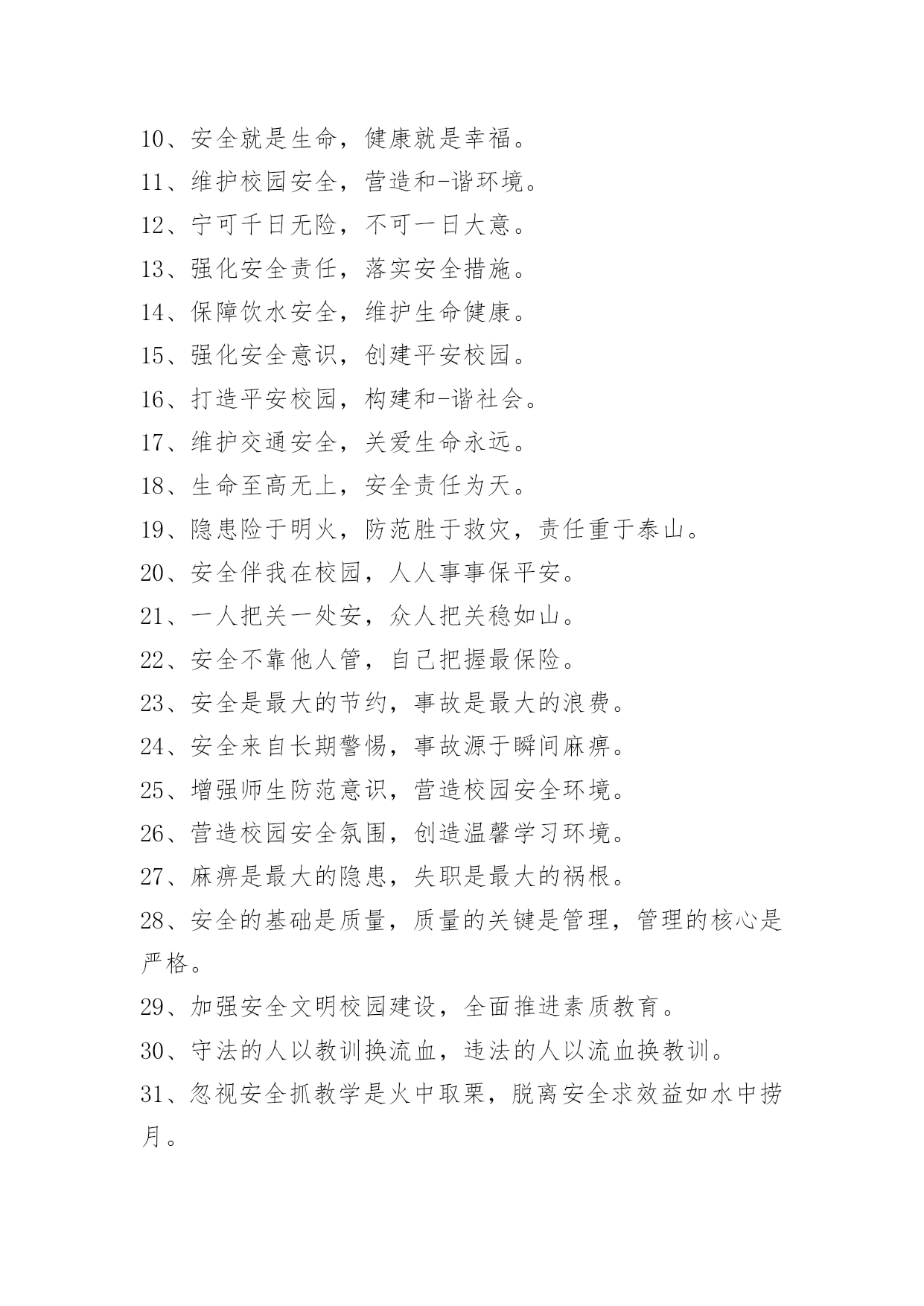 10、安全就是生命，健康就是幸福。

11、维护校园安全，营造和-谐环境。

12、宁可千日无险，不可一日大意。

13、强化安全责任，落实安全措施。

14、保障饮水安全，维护生命健康。

15、强化安全意识，创建平安校园。

16、打造平安校园，构建和-谐社会。

17、维护交通安全，关爱生命永远。

18、生命至高无上，安全责任为天。

19、隐患险于明火，防范胜于救灾，责任重于泰山。

20、安全伴我在校园，人人事事保平安。

21、一人把关一处安，众人把关稳如山。

22、安全不靠他人管，自己把握最保险。

23、安全是最大的节约，事故是最大的浪费。

24、安全来自长期警惕，事故源于瞬间麻痹。

25、增强师生防范意识，营造校园安全环境。

26、营造校园安全氛围，创造温馨学习环境。

27、麻痹是最大的隐患，失职是最大的祸根。

28、安全的基础是质量，质量的关键是管理，管理的核心是严格。

29、加强安全文明校园建设，全面推进素质教育。

30、守法的人以教训换流血，违法的人以流血换教训。

31、忽视安全抓教学是火中取栗，脱离安全求效益如水中捞月。